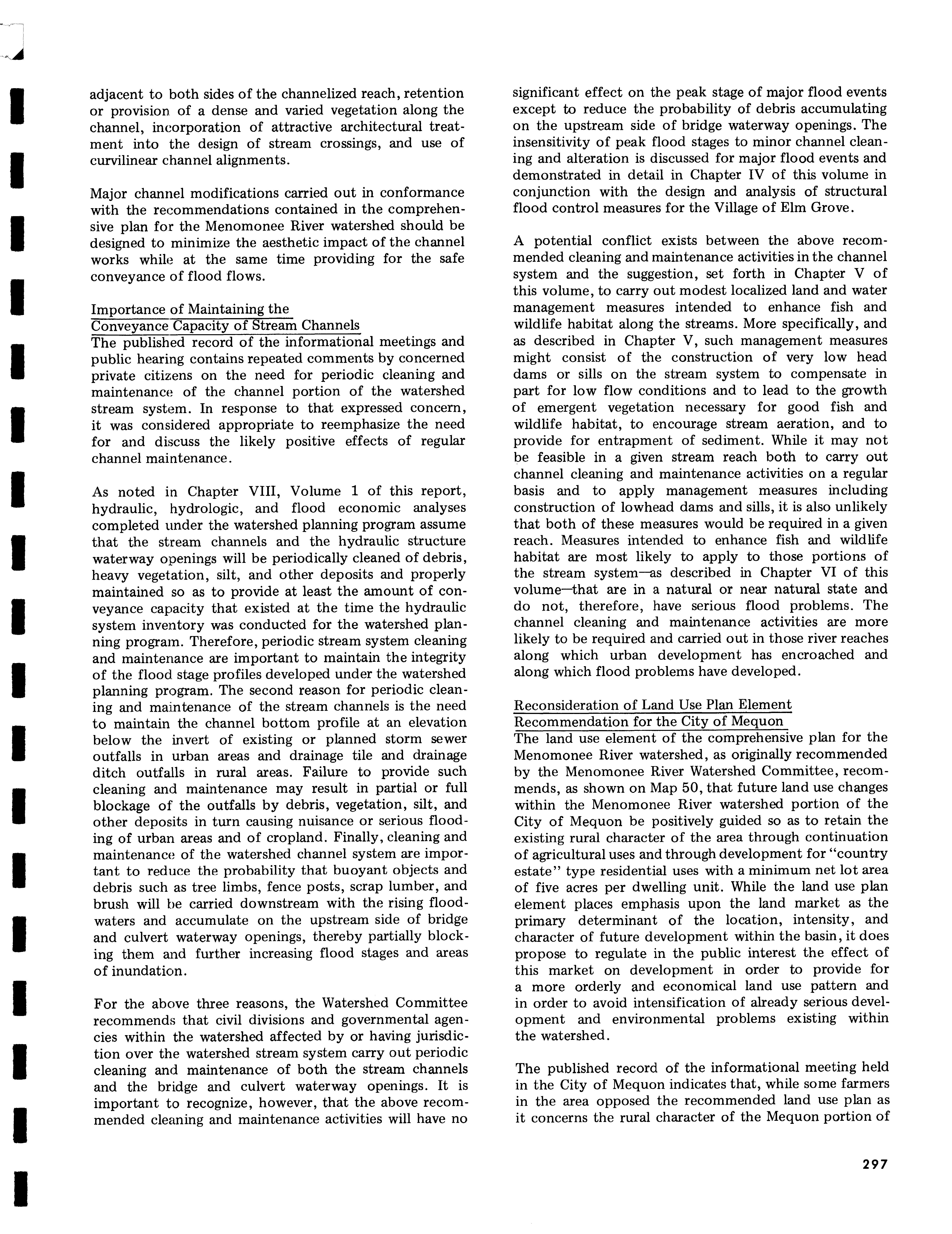 adjacent to both sides of the channelized reach, retention or provision of a dense and varied vegetation along the channel, incorporation of attractive architectural treatment into the design of stream crossings, and use of curvilinear channel alignments.

Major channel modifications carried out in conformance with the recommendations contained in the comprehensive plan for the Menomonee River watershed should be designed to minimize the aesthetic impact of the channel works while at the same time providing for the safe conveyance of flood flows.

Importance of Maintaining the Conveyance Capacity of Stream Channels
The published record of the informational meetings and public hearing contains repeated comments by concerned private citizens on the need for periodic cleaning and maintenance of the channel portion of the watershed stream system. In response to that expressed concern, it was considered appropriate to reemphasize the need for and discuss the likely positive effects of regular channel maintenance.

As noted in Chapter VIII, Volume 1 of this report, hydraulic, hydrologic, and flood economic analyses completed under the watershed planning program assume that the stream channels and the hydraulic structure waterway openings will be periodically cleaned of debris, heavy vegetation, silt, and other deposits and properly maintained so as to provide at least the amount of conveyance capacity that existed at the time the hydraulic system inventory was conducted for the watershed planning program. Therefore, periodic stream system cleaning and maintenance are important to maintain the integrity of the flood stage profiles developed under the watershed planning program. The second reason for periodic cleaning and maintenance of the stream channels is the need to maintain the channel bottom profile at an elevation below the invert of existing or planned storm sewer outfalls in urban areas and drainage tile and drainage ditch outfalls in rural areas. Failure to provide such cleaning and maintenance may result in partial or full blockage of the outfalls by debris, vegetation, silt, and other deposits in turn causing nuisance or serious flooding of urban areas and of cropland. Finally, cleaning and maintenance of the watershed channel system are important to reduce the probability that buoyant objects and debris such as tree limbs, fence posts, scrap lumber, and brush will be carried downstream with the rising floodwaters and accumulate on the upstream side of bridge and culvert waterway openings, thereby partially blocking them and further increasing flood stages and areas of inundation.

For the above three reasons, the Watershed Committee recommends that civil divisions and governmental agencies within the watershed affected by or having jurisdiction over the watershed stream system carry out periodic cleaning and maintenance of both the stream channels and the bridge and culvert waterway openings. It is important to recognize, however, that the above recommended cleaning and maintenance activities will have no significant effect on the peak stage of major flood events except to reduce the probability of debris accumulating on the upstream side of bridge waterway openings. The insensitivity of peak flood stages to minor channel cleaning and alteration is discussed for major flood events and demonstrated in detail in Chapter IV of this volume in conjunction with the design and analysis of structural flood control measures for the Village of Elm Grove.

A potential conflict exists between the above recommended cleaning and maintenance activities in the channel system and the suggestion, set forth in Chapter V of this volume, to carry out modest localized land and water management measures intended to enhance fish and wildlife habitat along the streams. More specifically, and as described in Chapter V, such management measures might consist of the construction of very low head dams or sills on the stream system to compensate in part for low flow conditions and to lead to the growth of emergent vegetation necessary for good fish and wildlife habitat, to encourage stream aeration, and to provide for entrapment of sediment. While it may not be feasible in a given stream reach both to carry out channel cleaning and maintenance activities on a regular basis and to apply management measures including construction of lowhead dams and sills, it is also unlikely that both of these measures would be required in a given reach. Measures intended to enhance fish and wildlife habitat are most likely to apply to those portions of the stream system—as described in Chapter VI of this volume—that are in a natural or near natural state and do not, therefore, have serious flood problems. The channel cleaning and maintenance activities are more likely to be required and carried out in those river reaches along which urban development has encroached and along which flood problems have developed.

Reconsideration of Land Use Plan Element Recommendation for the City of Mequon
The land use element of the comprehensive plan for the Menomonee River watershed, as originally recommended by the Menomonee River Watershed Committee, recommends, as shown on Map 50, that future land use changes within the Menomonee River watershed portion of the City of Mequon be positively guided so as to retain the existing rural character of the area through continuation of agricultural uses and through development for "country estate" type residential uses with a minimum net lot area of five acres per dwelling unit. While the land use plan element places emphasis upon the land market as the primary determinant of the location, intensity, and character of future development within the basin, it does propose to regulate in the public interest the effect of this market on development in order to provide for a more orderly and economical land use pattern and in order to avoid intensification of already serious development and environmental problems existing within the watershed.

The published record of the informational meeting held in the City of Mequon indicates that, while some farmers in the area opposed the recommended land use plan as it concerns the rural character of the Mequon portion of

297